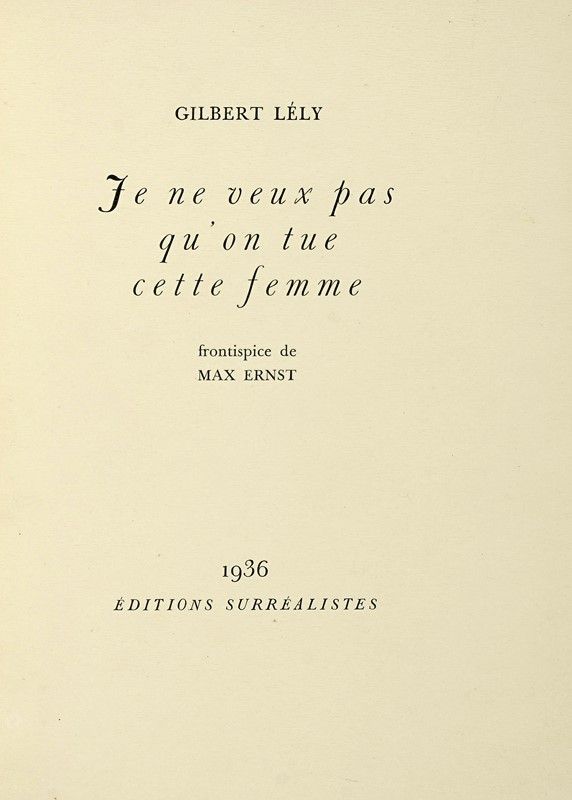 GILBERT LÉLY

Je ne veux pas qu'on tue cette femme

frontispice de
MAX ERNST

1936
ÉDITIONS SURRÉALISTES